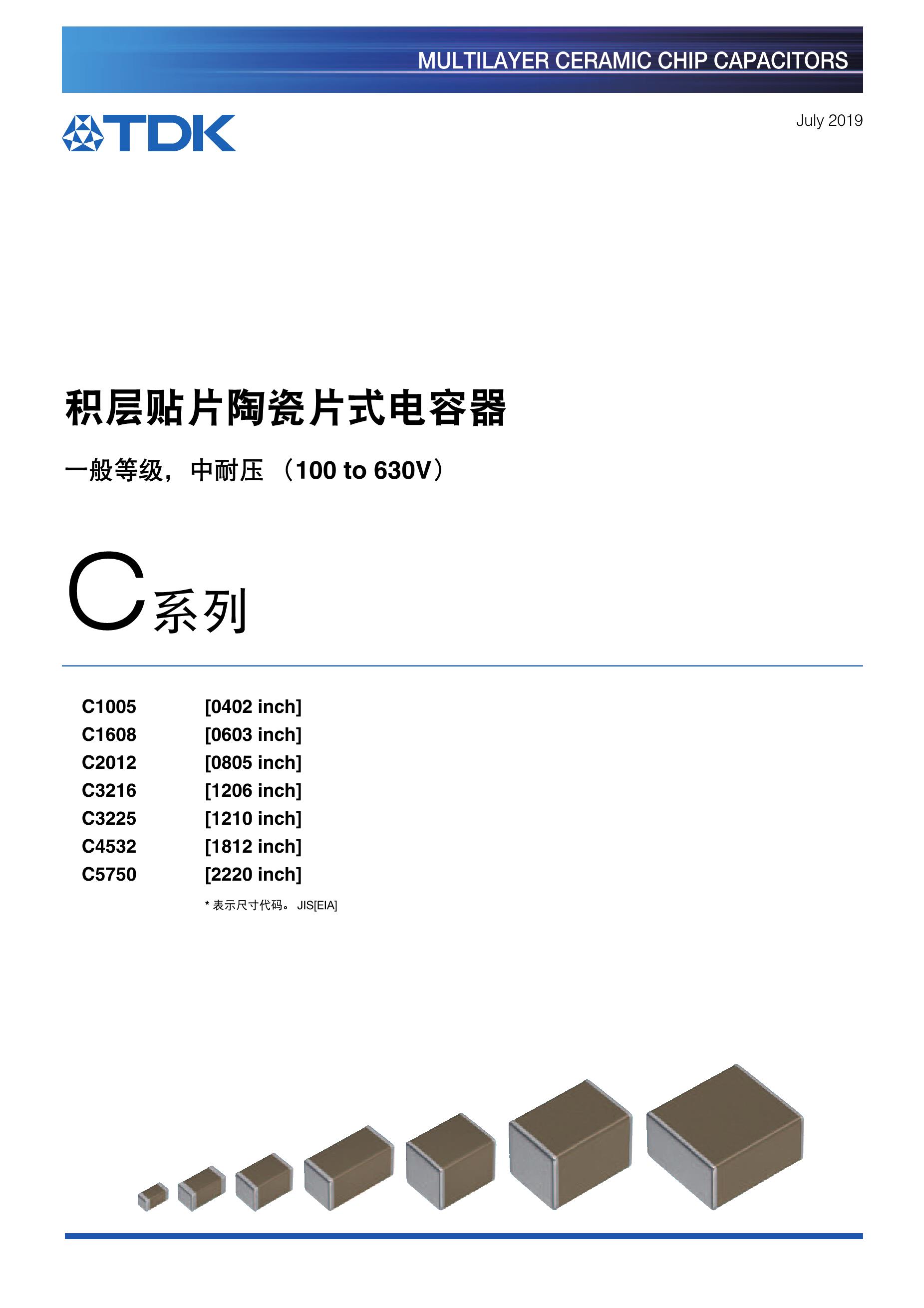 MULTILAYER CERAMIC CHIP CAPACITORS

TDK

July 2019

积层贴片陶瓷片式电容器

一般等级，中耐压（100 to 630V）

C系列

C1005 [0402 inch]
C1608 [0603 inch]
C2012 [0805 inch]
C3216 [1206 inch]
C3225 [1210 inch]
C4532 [1812 inch]
C5750 [2220 inch]

* 表示尺寸代码。JIS[EIA]